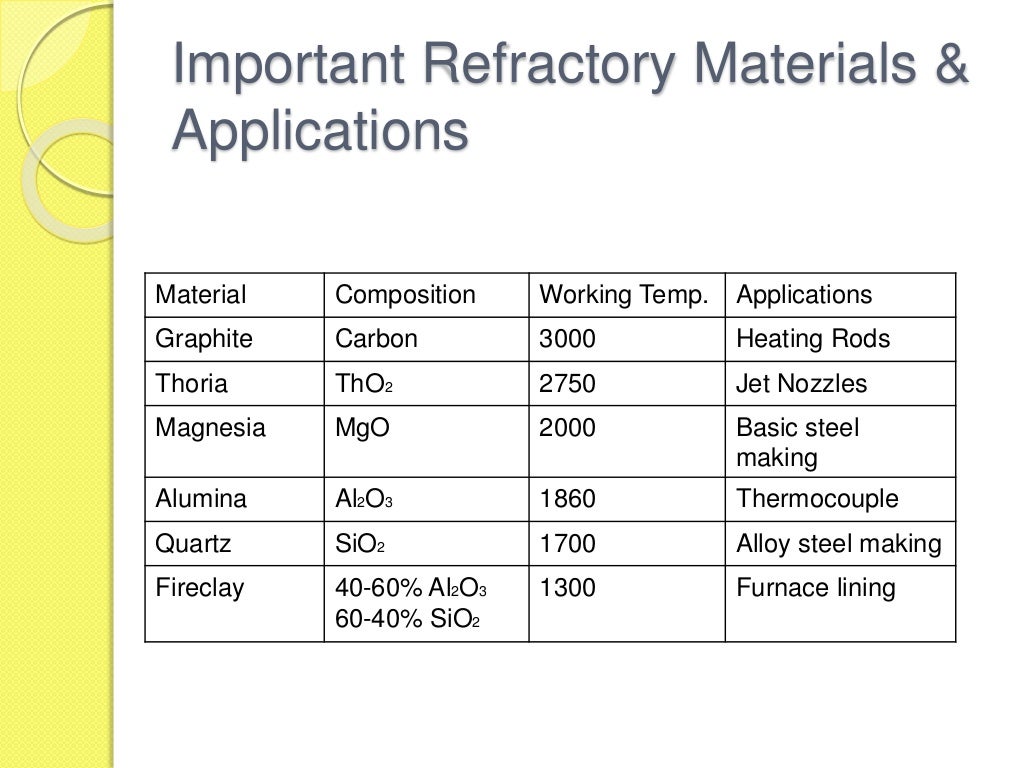 Important Refractory Materials & Applications

| Material | Composition | Working Temp. | Applications |
|---|---|---|---|
| Graphite | Carbon | 3000 | Heating Rods |
| Thoria | $ThO_2$ | 2750 | Jet Nozzles |
| Magnesia | MgO | 2000 | Basic steel making |
| Alumina | $Al_2O_3$ | 1860 | Thermocouple |
| Quartz | $SiO_2$ | 1700 | Alloy steel making |
| Fireclay | 40-60% $Al_2O_3$ 60-40% $SiO_2$ | 1300 | Furnace lining |